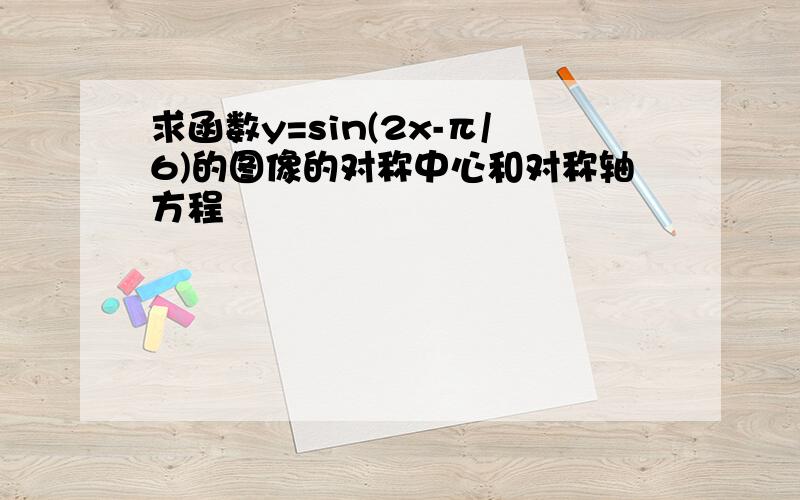 求函数$y=\sin(2x-\pi/6)$的图像的对称中心和对称轴方程